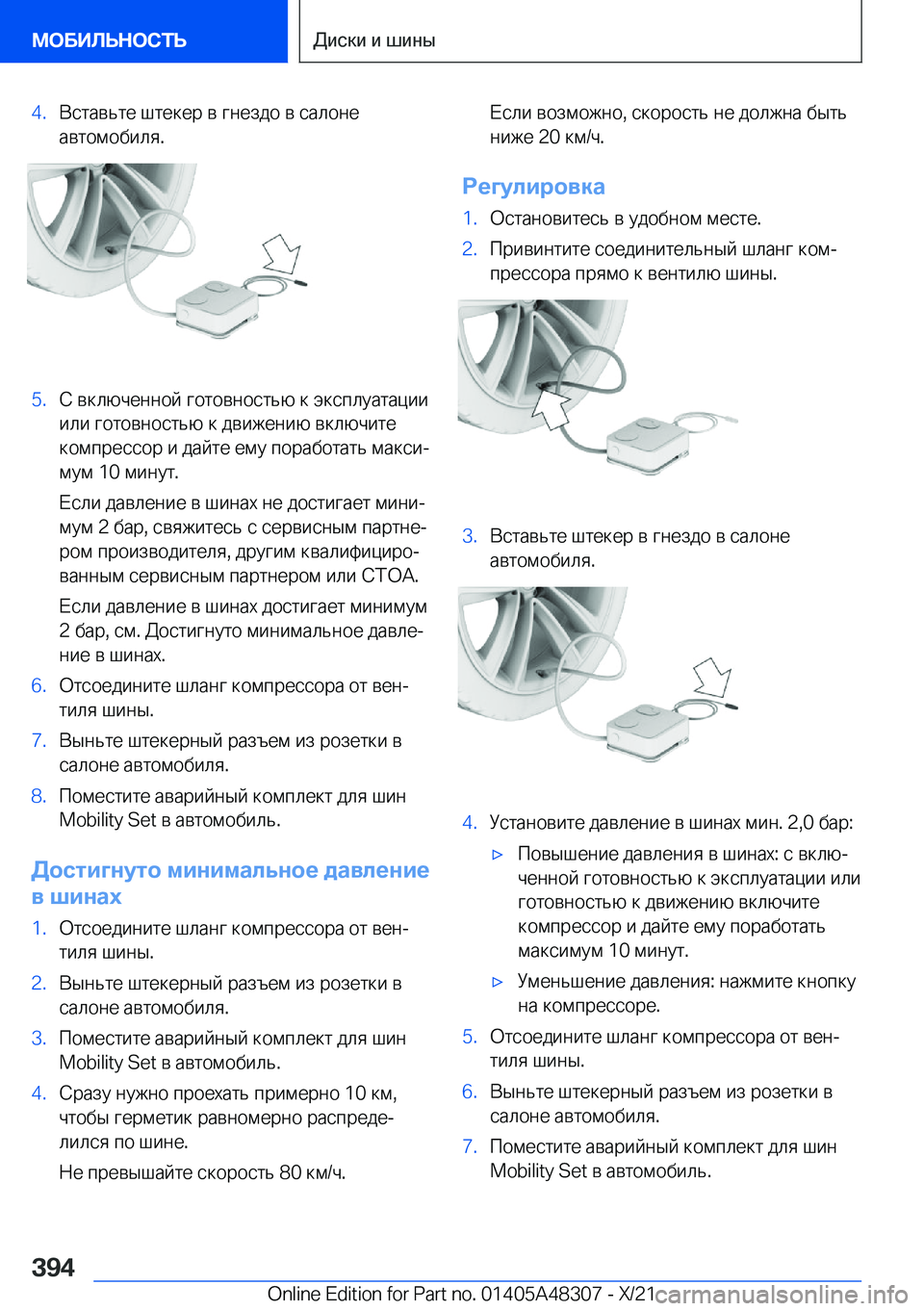 МОБИЛЬНОСТЬ

Диски и шины

4. Вставьте штекер в гнездо в салоне автомобиля.

5. С включенной готовностью к эксплуатации или готовностью к движению включите компрессор и дайте ему поработать максимум 10 минут.

Если давление в шинах не достигает минимум 2 бар, свяжитесь с сервисным партнером производителя, другим квалифицированным сервисным партнером или СТОА.

Если давление в шинах достигает минимум 2 бар, см. Достигнуто минимальное давление в шинах.

6. Отсоедините шланг компрессора от вентиля шины.

7. Выньте штекерный разъем из розетки в салоне автомобиля.

8. Поместите аварийный комплект для шин Mobility Set в автомобиль.

Достигнуто минимальное давление в шинах

1. Отсоедините шланг компрессора от вентиля шины.

2. Выньте штекерный разъем из розетки в салоне автомобиля.

3. Поместите аварийный комплект для шин Mobility Set в автомобиль.

4. Сразу нужно проехать примерно 10 км, чтобы герметик равномерно распределился по шине.

Не превышайте скорость 80 км/ч.

Если возможно, скорость не должна быть ниже 20 км/ч.

Регулировка

1. Остановитесь в удобном месте.

2. Привинтите соединительный шланг компрессора прямо к вентилю шины.

3. Вставьте штекер в гнездо в салоне автомобиля.

4. Установите давление в шинах мин. 2,0 бар:

▷ Повышение давления в шинах: с включенной готовностью к эксплуатации или готовностью к движению включите компрессор и дайте ему поработать максимум 10 минут.

▷ Уменьшение давления: нажмите кнопку на компрессоре.

5. Отсоедините шланг компрессора от вентиля шины.

6. Выньте штекерный разъем из розетки в салоне автомобиля.

7. Поместите аварийный комплект для шин Mobility Set в автомобиль.

394

Online Edition for Part no. 01405A48307 - X/21 carmanualsonline.info